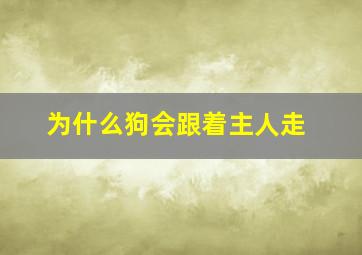 为什么狗会跟着主人走